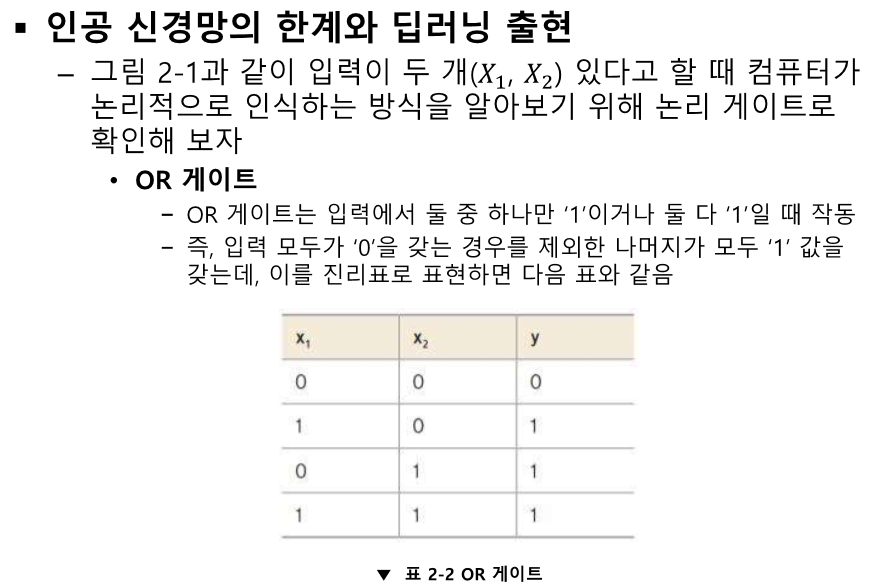 ▪ 인공 신경망의 한계와 딥러닝 출현

– 그림 2-1과 같이 입력이 두 개($X_1$, $X_2$) 있다고 할 때 컴퓨터가 논리적으로 인식하는 방식을 알아보기 위해 논리 게이트로 확인해 보자

• OR 게이트

– OR 게이트는 입력에서 둘 중 하나만 '1'이거나 둘 다 '1'일 때 작동

– 즉, 입력 모두가 '0'을 갖는 경우를 제외한 나머지가 모두 '1' 값을 갖는데, 이를 진리표로 표현하면 다음 표와 같음

| $x_1$ | $x_2$ | y |
|---|---|---|
| 0 | 0 | 0 |
| 1 | 0 | 1 |
| 0 | 1 | 1 |
| 1 | 1 | 1 |

▼ 표 2-2 OR 게이트